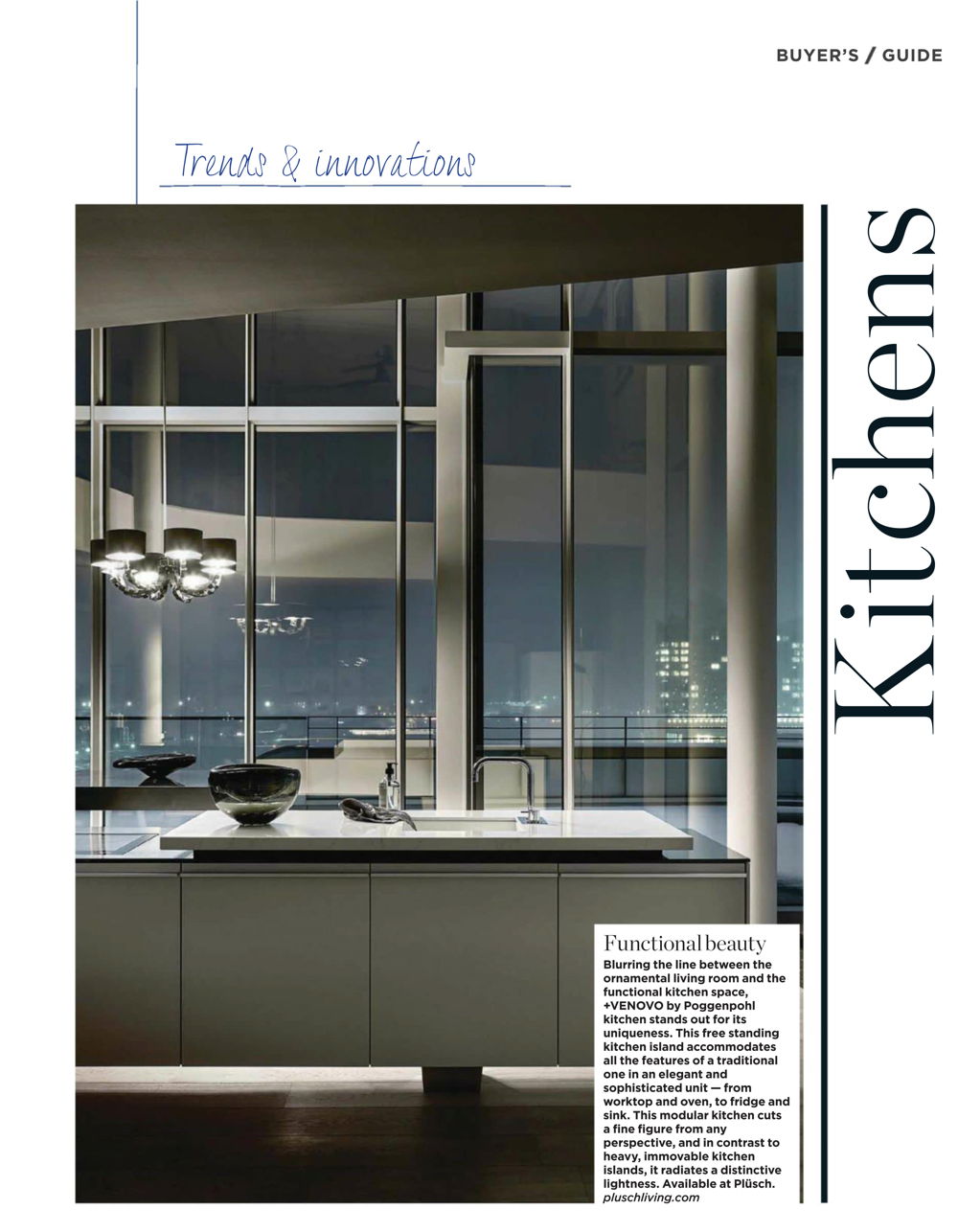 BUYER'S / GUIDE

Trends & innovations

Kitchens

Functional beauty

Blurring the line between the ornamental living room and the functional kitchen space, +VENOVO by Poggenpohl kitchen stands out for its uniqueness. This free standing kitchen island accommodates all the features of a traditional one in an elegant and sophisticated unit — from worktop and oven, to fridge and sink. This modular kitchen cuts a fine figure from any perspective, and in contrast to heavy, immovable kitchen islands, it radiates a distinctive lightness. Available at Plüsch. pluschliving.com